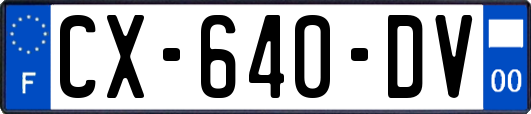 F
CX-640-DV
00